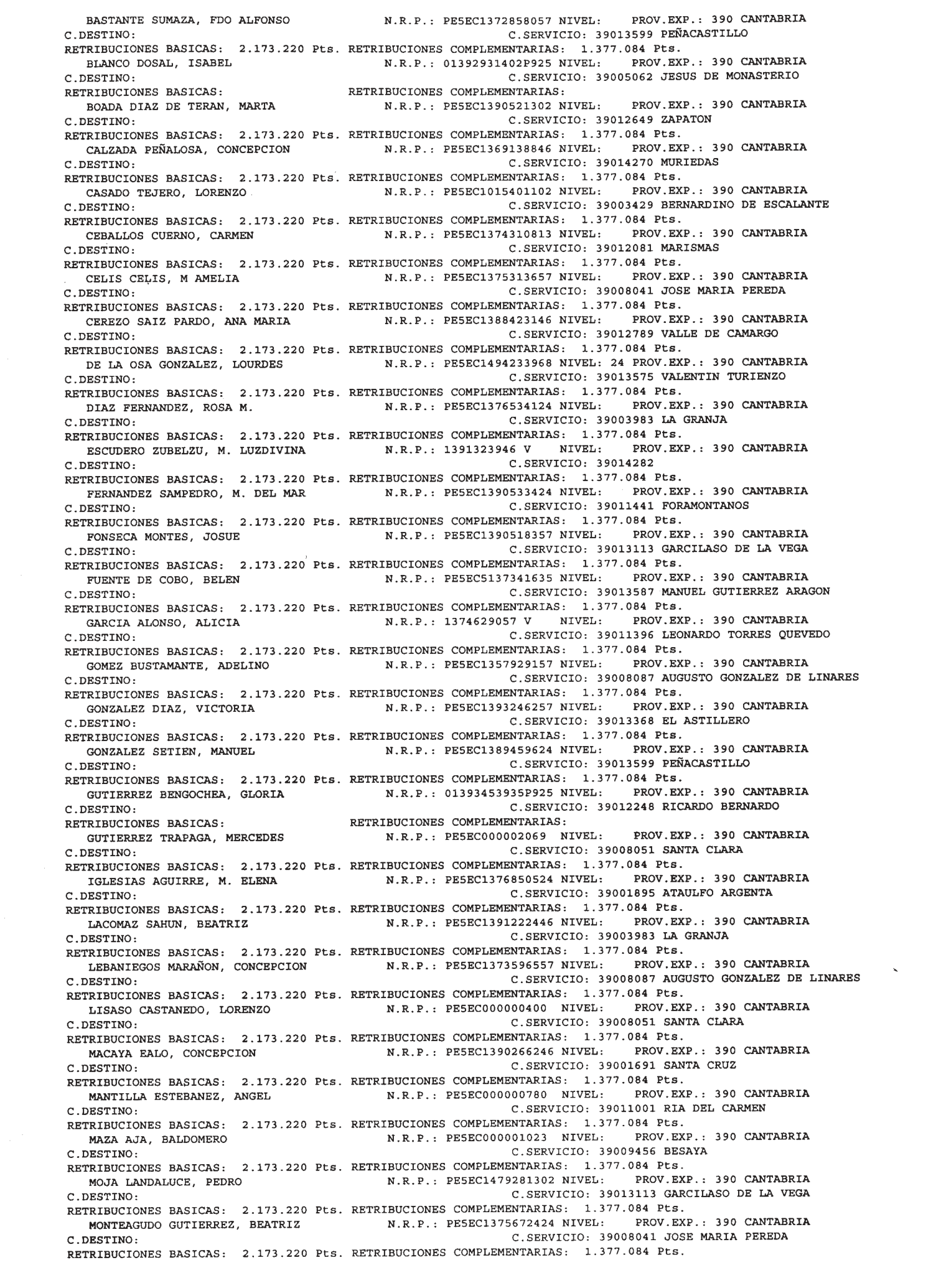 BASTANTE SUMAZA, FDO ALFONSO N.R.P.: PE5EC1372858057 NIVEL: PROV.EXP.: 390 CANTABRIA
C.DESTINO: C.SERVICIO: 39013599 PEÑACASTILLO
RETRIBUCIONES BASICAS: 2.173.220 Pts. RETRIBUCIONES COMPLEMENTARIAS: 1.377.084 Pts.
BLANCO DOSAL, ISABEL N.R.P.: 01392931402P925 NIVEL: PROV.EXP.: 390 CANTABRIA
C.DESTINO: C.SERVICIO: 39005062 JESUS DE MONASTERIO
RETRIBUCIONES BASICAS: RETRIBUCIONES COMPLEMENTARIAS:
BOADA DIAZ DE TERAN, MARTA N.R.P.: PE5EC1390521302 NIVEL: PROV.EXP.: 390 CANTABRIA
C.DESTINO: C.SERVICIO: 39012649 ZAPATON
RETRIBUCIONES BASICAS: 2.173.220 Pts. RETRIBUCIONES COMPLEMENTARIAS: 1.377.084 Pts.
CALZADA PEÑALOSA, CONCEPCION N.R.P.: PE5EC1369138846 NIVEL: PROV.EXP.: 390 CANTABRIA
C.DESTINO: C.SERVICIO: 39014270 MURIEDAS
RETRIBUCIONES BASICAS: 2.173.220 Pts. RETRIBUCIONES COMPLEMENTARIAS: 1.377.084 Pts.
CASADO TEJERO, LORENZO N.R.P.: PE5EC1015401102 NIVEL: PROV.EXP.: 390 CANTABRIA
C.DESTINO: C.SERVICIO: 39003429 BERNARDINO DE ESCALANTE
RETRIBUCIONES BASICAS: 2.173.220 Pts. RETRIBUCIONES COMPLEMENTARIAS: 1.377.084 Pts.
CEBALLOS CUERNO, CARMEN N.R.P.: PE5EC1374310813 NIVEL: PROV.EXP.: 390 CANTABRIA
C.DESTINO: C.SERVICIO: 39012081 MARISMAS
RETRIBUCIONES BASICAS: 2.173.220 Pts. RETRIBUCIONES COMPLEMENTARIAS: 1.377.084 Pts.
CELIS CELIS, M AMELIA N.R.P.: PE5EC1375313657 NIVEL: PROV.EXP.: 390 CANTABRIA
C.DESTINO: C.SERVICIO: 39008041 JOSE MARIA PEREDA
RETRIBUCIONES BASICAS: 2.173.220 Pts. RETRIBUCIONES COMPLEMENTARIAS: 1.377.084 Pts.
CEREZO SAIZ PARDO, ANA MARIA N.R.P.: PE5EC1388423146 NIVEL: PROV.EXP.: 390 CANTABRIA
C.DESTINO: C.SERVICIO: 39012789 VALLE DE CAMARGO
RETRIBUCIONES BASICAS: 2.173.220 Pts. RETRIBUCIONES COMPLEMENTARIAS: 1.377.084 Pts.
DE LA OSA GONZALEZ, LOURDES N.R.P.: PE5EC1494233968 NIVEL: 24 PROV.EXP.: 390 CANTABRIA
C.DESTINO: C.SERVICIO: 39013575 VALENTIN TURIENZO
RETRIBUCIONES BASICAS: 2.173.220 Pts. RETRIBUCIONES COMPLEMENTARIAS: 1.377.084 Pts.
DIAZ FERNANDEZ, ROSA M. N.R.P.: PE5EC1376534124 NIVEL: PROV.EXP.: 390 CANTABRIA
C.DESTINO: C.SERVICIO: 39003983 LA GRANJA
RETRIBUCIONES BASICAS: 2.173.220 Pts. RETRIBUCIONES COMPLEMENTARIAS: 1.377.084 Pts.
ESCUDERO ZUBELZU, M. LUZDIVINA N.R.P.: 1391323946 V NIVEL: PROV.EXP.: 390 CANTABRIA
C.DESTINO: C.SERVICIO: 39014282
RETRIBUCIONES BASICAS: 2.173.220 Pts. RETRIBUCIONES COMPLEMENTARIAS: 1.377.084 Pts.
FERNANDEZ SAMPEDRO, M. DEL MAR N.R.P.: PE5EC1390533424 NIVEL: PROV.EXP.: 390 CANTABRIA
C.DESTINO: C.SERVICIO: 39011441 FORAMONTANOS
RETRIBUCIONES BASICAS: 2.173.220 Pts. RETRIBUCIONES COMPLEMENTARIAS: 1.377.084 Pts.
FONSECA MONTES, JOSUE N.R.P.: PE5EC1390518357 NIVEL: PROV.EXP.: 390 CANTABRIA
C.DESTINO: C.SERVICIO: 39013113 GARCILASO DE LA VEGA
RETRIBUCIONES BASICAS: 2.173.220 Pts. RETRIBUCIONES COMPLEMENTARIAS: 1.377.084 Pts.
FUENTE DE COBO, BELEN N.R.P.: PE5EC5137341635 NIVEL: PROV.EXP.: 390 CANTABRIA
C.DESTINO: C.SERVICIO: 39013587 MANUEL GUTIERREZ ARAGON
RETRIBUCIONES BASICAS: 2.173.220 Pts. RETRIBUCIONES COMPLEMENTARIAS: 1.377.084 Pts.
GARCIA ALONSO, ALICIA N.R.P.: 1374629057 V NIVEL: PROV.EXP.: 390 CANTABRIA
C.DESTINO: C.SERVICIO: 39011396 LEONARDO TORRES QUEVEDO
RETRIBUCIONES BASICAS: 2.173.220 Pts. RETRIBUCIONES COMPLEMENTARIAS: 1.377.084 Pts.
GOMEZ BUSTAMANTE, ADELINO N.R.P.: PE5EC1357929157 NIVEL: PROV.EXP.: 390 CANTABRIA
C.DESTINO: C.SERVICIO: 39008087 AUGUSTO GONZALEZ DE LINARES
RETRIBUCIONES BASICAS: 2.173.220 Pts. RETRIBUCIONES COMPLEMENTARIAS: 1.377.084 Pts.
GONZALEZ DIAZ, VICTORIA N.R.P.: PE5EC1393246257 NIVEL: PROV.EXP.: 390 CANTABRIA
C.DESTINO: C.SERVICIO: 39013368 EL ASTILLERO
RETRIBUCIONES BASICAS: 2.173.220 Pts. RETRIBUCIONES COMPLEMENTARIAS: 1.377.084 Pts.
GONZALEZ SETIEN, MANUEL N.R.P.: PE5EC1389459624 NIVEL: PROV.EXP.: 390 CANTABRIA
C.DESTINO: C.SERVICIO: 39013599 PEÑACASTILLO
RETRIBUCIONES BASICAS: 2.173.220 Pts. RETRIBUCIONES COMPLEMENTARIAS: 1.377.084 Pts.
GUTIERREZ BENGOCHEA, GLORIA N.R.P.: 01393453935P925 NIVEL: PROV.EXP.: 390 CANTABRIA
C.DESTINO: C.SERVICIO: 39012248 RICARDO BERNARDO
RETRIBUCIONES BASICAS: RETRIBUCIONES COMPLEMENTARIAS:
GUTIERREZ TRAPAGA, MERCEDES N.R.P.: PE5EC000002069 NIVEL: PROV.EXP.: 390 CANTABRIA
C.DESTINO: C.SERVICIO: 39008051 SANTA CLARA
RETRIBUCIONES BASICAS: 2.173.220 Pts. RETRIBUCIONES COMPLEMENTARIAS: 1.377.084 Pts.
IGLESIAS AGUIRRE, M. ELENA N.R.P.: PE5EC1376850524 NIVEL: PROV.EXP.: 390 CANTABRIA
C.DESTINO: C.SERVICIO: 39001895 ATAULFO ARGENTA
RETRIBUCIONES BASICAS: 2.173.220 Pts. RETRIBUCIONES COMPLEMENTARIAS: 1.377.084 Pts.
LACOMAZ SAHUN, BEATRIZ N.R.P.: PE5EC1391222446 NIVEL: PROV.EXP.: 390 CANTABRIA
C.DESTINO: C.SERVICIO: 39003983 LA GRANJA
RETRIBUCIONES BASICAS: 2.173.220 Pts. RETRIBUCIONES COMPLEMENTARIAS: 1.377.084 Pts.
LEBANIEGOS MARAÑON, CONCEPCION N.R.P.: PE5EC1373596557 NIVEL: PROV.EXP.: 390 CANTABRIA
C.DESTINO: C.SERVICIO: 39008087 AUGUSTO GONZALEZ DE LINARES
RETRIBUCIONES BASICAS: 2.173.220 Pts. RETRIBUCIONES COMPLEMENTARIAS: 1.377.084 Pts.
LISASO CASTANEDO, LORENZO N.R.P.: PE5EC000000400 NIVEL: PROV.EXP.: 390 CANTABRIA
C.DESTINO: C.SERVICIO: 39008051 SANTA CLARA
RETRIBUCIONES BASICAS: 2.173.220 Pts. RETRIBUCIONES COMPLEMENTARIAS: 1.377.084 Pts.
MACAYA EALO, CONCEPCION N.R.P.: PE5EC1390266246 NIVEL: PROV.EXP.: 390 CANTABRIA
C.DESTINO: C.SERVICIO: 39001691 SANTA CRUZ
RETRIBUCIONES BASICAS: 2.173.220 Pts. RETRIBUCIONES COMPLEMENTARIAS: 1.377.084 Pts.
MANTILLA ESTEBANEZ, ANGEL N.R.P.: PE5EC000000780 NIVEL: PROV.EXP.: 390 CANTABRIA
C.DESTINO: C.SERVICIO: 39011001 RIA DEL CARMEN
RETRIBUCIONES BASICAS: 2.173.220 Pts. RETRIBUCIONES COMPLEMENTARIAS: 1.377.084 Pts.
MAZA AJA, BALDOMERO N.R.P.: PE5EC000001023 NIVEL: PROV.EXP.: 390 CANTABRIA
C.DESTINO: C.SERVICIO: 39009456 BESAYA
RETRIBUCIONES BASICAS: 2.173.220 Pts. RETRIBUCIONES COMPLEMENTARIAS: 1.377.084 Pts.
MOJA LANDALUCE, PEDRO N.R.P.: PE5EC1479281302 NIVEL: PROV.EXP.: 390 CANTABRIA
C.DESTINO: C.SERVICIO: 39013113 GARCILASO DE LA VEGA
RETRIBUCIONES BASICAS: 2.173.220 Pts. RETRIBUCIONES COMPLEMENTARIAS: 1.377.084 Pts.
MONTEAGUDO GUTIERREZ, BEATRIZ N.R.P.: PE5EC1375672424 NIVEL: PROV.EXP.: 390 CANTABRIA
C.DESTINO: C.SERVICIO: 39008041 JOSE MARIA PEREDA
RETRIBUCIONES BASICAS: 2.173.220 Pts. RETRIBUCIONES COMPLEMENTARIAS: 1.377.084 Pts.